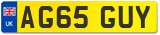 UK AG65 GUY